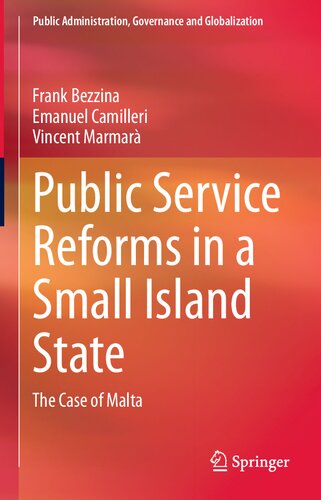 Public Administration, Governance and Globalization

Frank Bezzina
Emanuel Camilleri
Vincent Marmarà

Public Service Reforms in a Small Island State

The Case of Malta

Springer